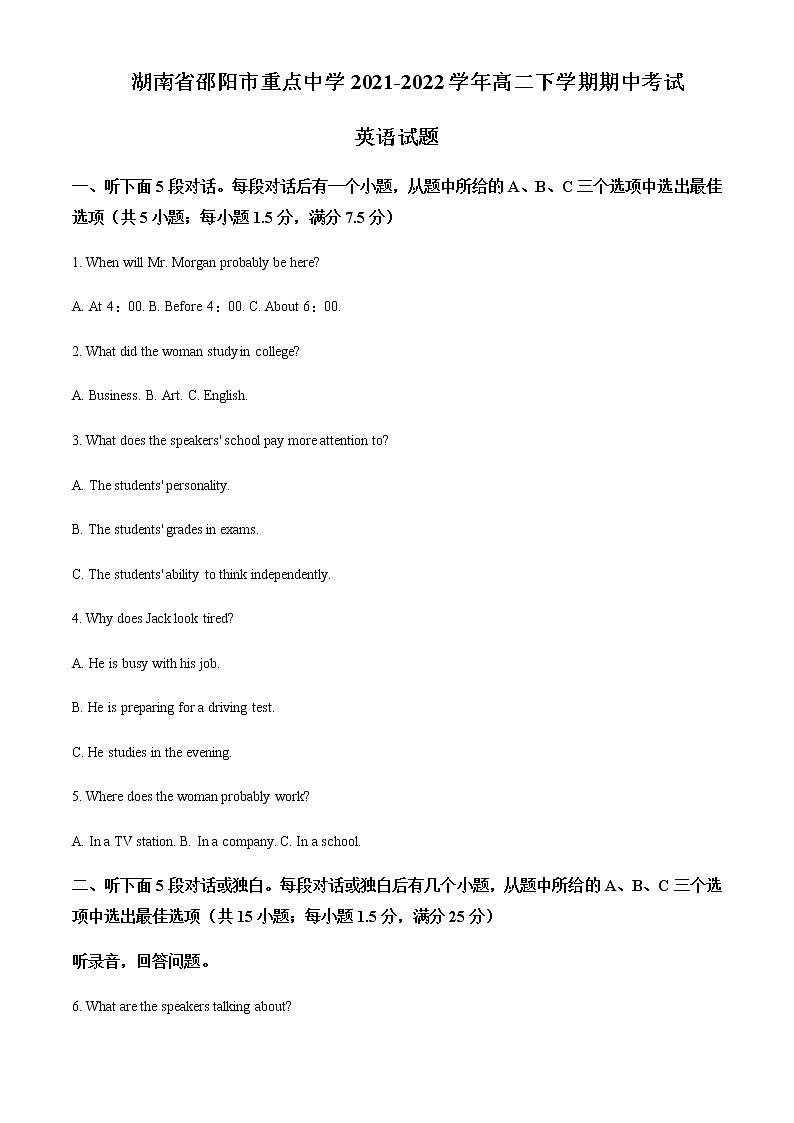 湖南省邵阳市重点中学 2021-2022 学年高二下学期期中考试

英语试题

一、听下面 5 段对话。每段对话后有一个小题，从题中所给的 A、B、C 三个选项中选出最佳选项（共 5 小题；每小题 1.5 分，满分 7.5 分）

1. When will Mr. Morgan probably be here?

A. At 4：00. B. Before 4：00. C. About 6：00.

2. What did the woman study in college?

A. Business. B. Art. C. English.

3. What does the speakers' school pay more attention to?

A. The students' personality.

B. The students' grades in exams.

C. The students' ability to think independently.

4. Why does Jack look tired?

A. He is busy with his job.

B. He is preparing for a driving test.

C. He studies in the evening.

5. Where does the woman probably work?

A. In a TV station. B. In a company. C. In a school.

二、听下面 5 段对话或独白。每段对话或独白后有几个小题，从题中所给的 A、B、C 三个选项中选出最佳选项（共 15 小题；每小题 1.5 分，满分 25 分）

听录音，回答问题。

6. What are the speakers talking about?